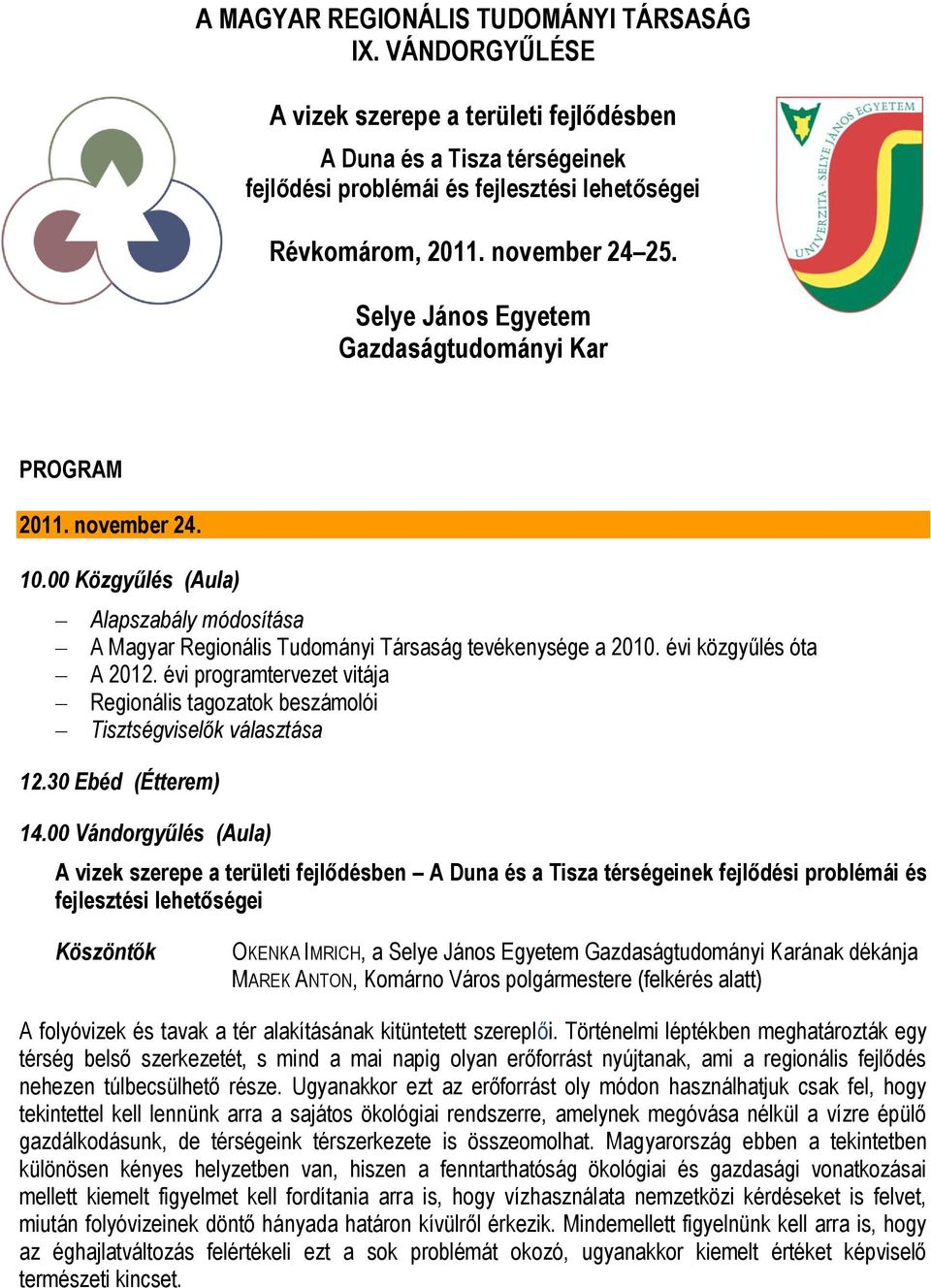 A MAGYAR REGIONÁLIS TUDOMÁNYI TÁRSASÁG
IX. VÁNDORGYŰLÉSE

A vizek szerepe a területi fejlődésben
A Duna és a Tisza térségeinek
fejlődési problémái és fejlesztési lehetőségei

Révkomárom, 2011. november 24–25.

Selye János Egyetem
Gazdaságtudományi Kar

UNIVERZITA · SELYE JÁNOS EGYETEM

PROGRAM

2011. november 24.

10.00 Közgyűlés (Aula)

– Alapszabály módosítása
– A Magyar Regionális Tudományi Társaság tevékenysége a 2010. évi közgyűlés óta
– A 2012. évi programtervezet vitája
– Regionális tagozatok beszámolói
– Tisztségviselők választása

12.30 Ebéd (Étterem)

14.00 Vándorgyűlés (Aula)

A vizek szerepe a területi fejlődésben – A Duna és a Tisza térségeinek fejlődési problémái és fejlesztési lehetőségei

Köszöntők

OKENKA IMRICH, a Selye János Egyetem Gazdaságtudományi Karának dékánja
MAREK ANTON, Komárno Város polgármestere (felkérés alatt)

A folyóvizek és tavak a tér alakításának kitüntetett szereplői. Történelmi léptékben meghatározták egy térség belső szerkezetét, s mind a mai napig olyan erőforrást nyújtanak, ami a regionális fejlődés nehezen túlbecsülhető része. Ugyanakkor ezt az erőforrást oly módon használhatjuk csak fel, hogy tekintettel kell lennünk arra a sajátos ökológiai rendszerre, amelynek megóvása nélkül a vízre épülő gazdálkodásunk, de térségeink térszerkezete is összeomolhat. Magyarország ebben a tekintetben különösen kényes helyzetben van, hiszen a fenntarthatóság ökológiai és gazdasági vonatkozásai mellett kiemelt figyelmet kell fordítania arra is, hogy vízhasználata nemzetközi kérdéseket is felvet, miután folyóvizeinek döntő hányada határon kívülről érkezik. Mindemellett figyelnünk kell arra is, hogy az éghajlatváltozás felértékeli ezt a sok problémát okozó, ugyanakkor kiemelt értéket képviselő természeti kincset.